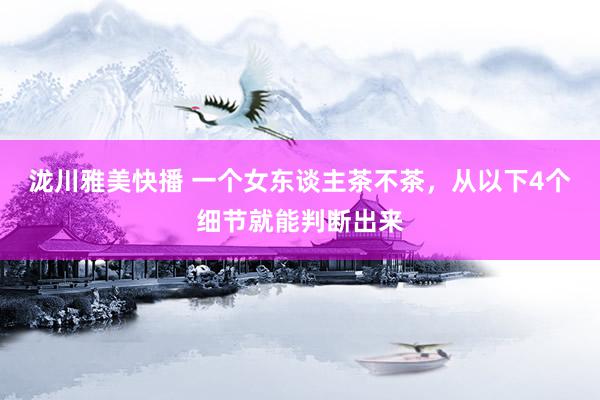 泷川雅美快播 一个女东谈主茶不茶，从以下4个细节就能判断出来